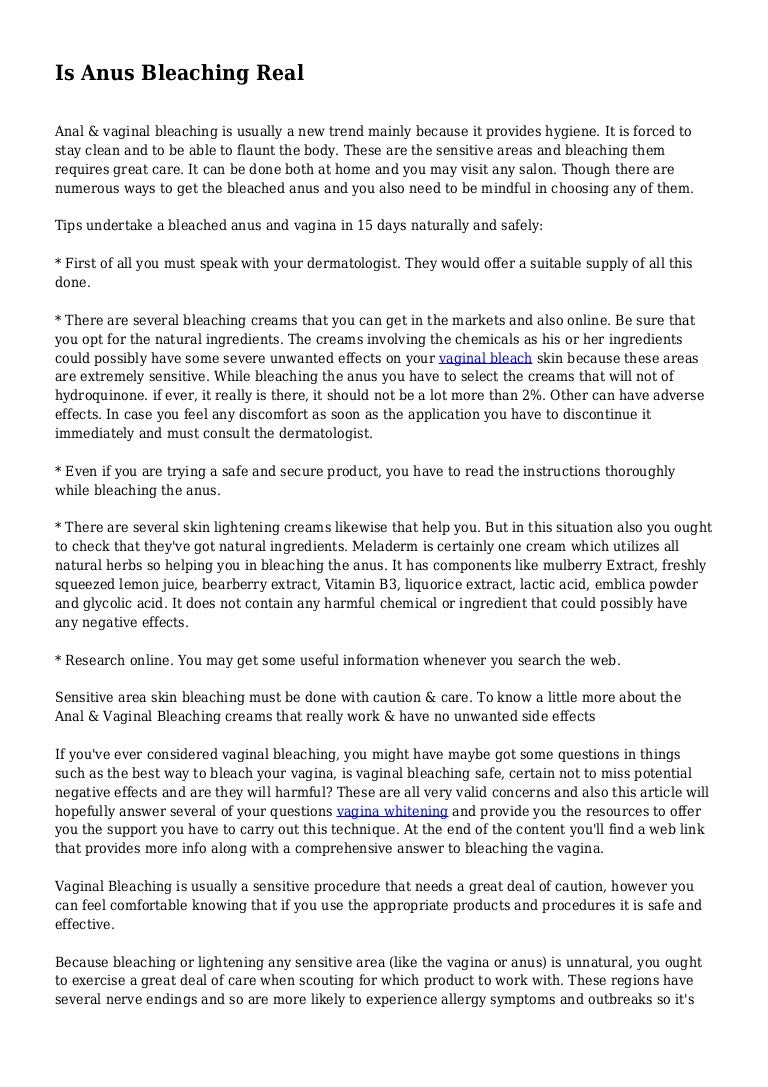 Is Anus Bleaching Real

Anal & vaginal bleaching is usually a new trend mainly because it provides hygiene. It is forced to stay clean and to be able to flaunt the body. These are the sensitive areas and bleaching them requires great care. It can be done both at home and you may visit any salon. Though there are numerous ways to get the bleached anus and you also need to be mindful in choosing any of them.

Tips undertake a bleached anus and vagina in 15 days naturally and safely:

* First of all you must speak with your dermatologist. They would offer a suitable supply of all this done.

* There are several bleaching creams that you can get in the markets and also online. Be sure that you opt for the natural ingredients. The creams involving the chemicals as his or her ingredients could possibly have some severe unwanted effects on your vaginal bleach skin because these areas are extremely sensitive. While bleaching the anus you have to select the creams that will not of hydroquinone. if ever, it really is there, it should not be a lot more than 2%. Other can have adverse effects. In case you feel any discomfort as soon as the application you have to discontinue it immediately and must consult the dermatologist.

* Even if you are trying a safe and secure product, you have to read the instructions thoroughly while bleaching the anus.

* There are several skin lightening creams likewise that help you. But in this situation also you ought to check that they've got natural ingredients. Meladerm is certainly one cream which utilizes all natural herbs so helping you in bleaching the anus. It has components like mulberry Extract, freshly squeezed lemon juice, bearberry extract, Vitamin B3, liquorice extract, lactic acid, emblica powder and glycolic acid. It does not contain any harmful chemical or ingredient that could possibly have any negative effects.

* Research online. You may get some useful information whenever you search the web.

Sensitive area skin bleaching must be done with caution & care. To know a little more about the Anal & Vaginal Bleaching creams that really work & have no unwanted side effects

If you've ever considered vaginal bleaching, you might have maybe got some questions in things such as the best way to bleach your vagina, is vaginal bleaching safe, certain not to miss potential negative effects and are they will harmful? These are all very valid concerns and also this article will hopefully answer several of your questions vagina whitening and provide you the resources to offer you the support you have to carry out this technique. At the end of the content you'll find a web link that provides more info along with a comprehensive answer to bleaching the vagina.

Vaginal Bleaching is usually a sensitive procedure that needs a great deal of caution, however you can feel comfortable knowing that if you use the appropriate products and procedures it is safe and effective.

Because bleaching or lightening any sensitive area (like the vagina or anus) is unnatural, you ought to exercise a great deal of care when scouting for which product to work with. These regions have several nerve endings and so are more likely to experience allergy symptoms and outbreaks so it's